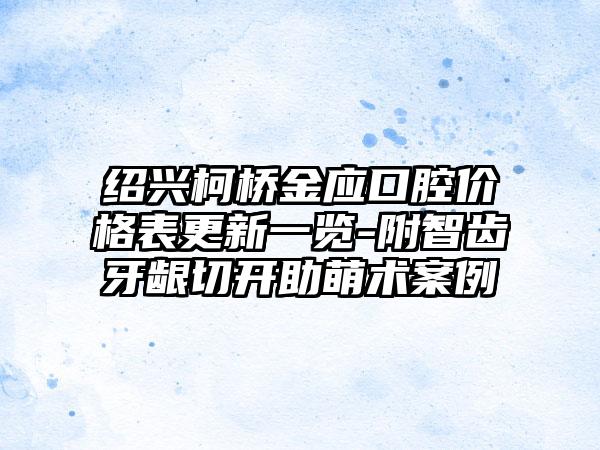 绍兴柯桥金应口腔价格表更新一览-附智齿牙龈切开助萌术案例